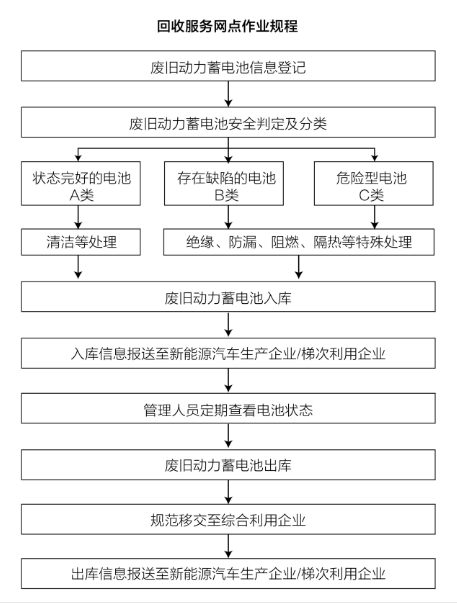 回收服务网点作业规程

废旧动力蓄电池信息登记

废旧动力蓄电池安全判定及分类

状态完好的电池
A类

存在缺陷的电池
B类

危险型电池
C类

清洁等处理

绝缘、防漏、阻燃、隔热等特殊处理

废旧动力蓄电池入库

入库信息报送至新能源汽车生产企业/梯次利用企业

管理人员定期查看电池状态

废旧动力蓄电池出库

规范移交至综合利用企业

出库信息报送至新能源汽车生产企业/梯次利用企业